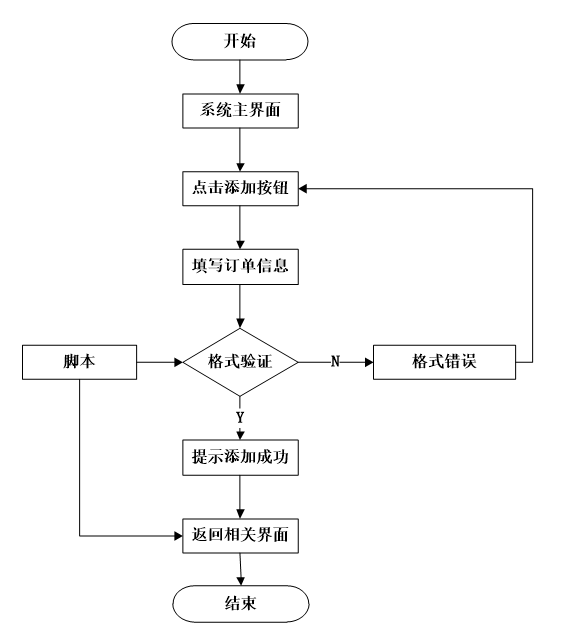 开始

系统主界面

点击添加按钮

填写订单信息

脚本

格式验证

N

格式错误

Y

提示添加成功

返回相关界面

结束